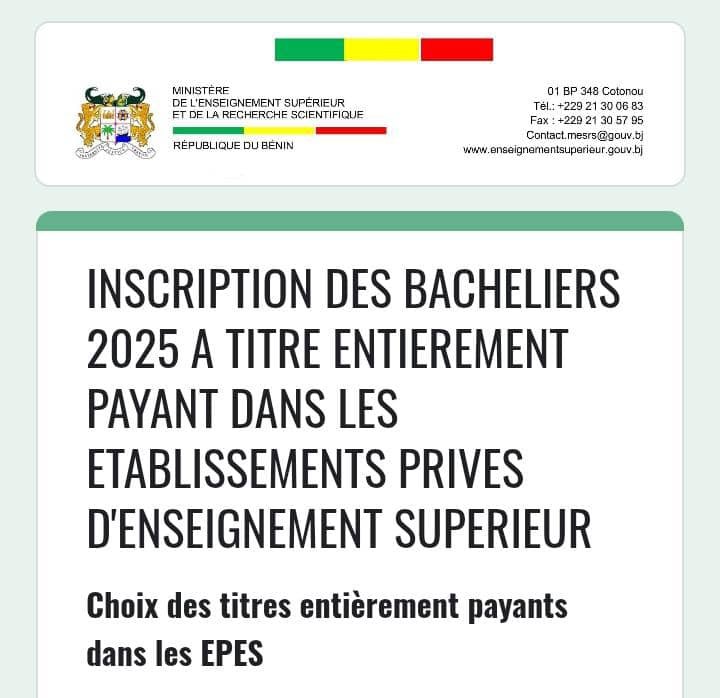 MINISTÈRE
DE L'ENSEIGNEMENT SUPÉRIEUR
ET DE LA RECHERCHE SCIENTIFIQUE

RÉPUBLIQUE DU BÉNIN

01 BP 348 Cotonou
Tél.: +229 21 30 06 83
Fax : +229 21 30 57 95
Contact.mesrs@gouv.bj
www.enseignementsuperieur.gouv.bj

INSCRIPTION DES BACHELIERS 2025 A TITRE ENTIEREMENT PAYANT DANS LES ETABLISSEMENTS PRIVES D'ENSEIGNEMENT SUPERIEUR

Choix des titres entièrement payants dans les EPES